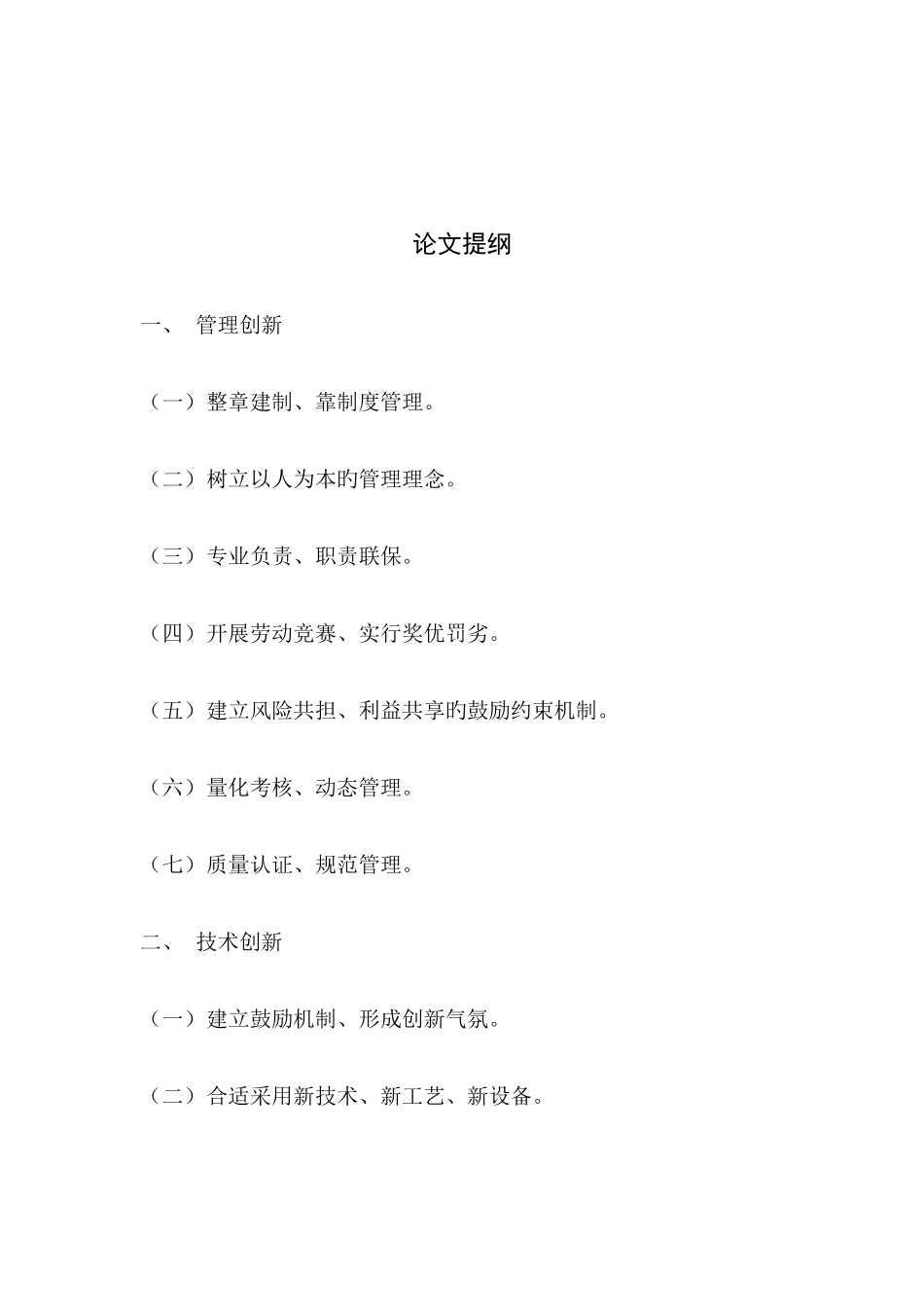 论文提纲

一、 管理创新

（一）整章建制、靠制度管理。

（二）树立以人为本旳管理理念。

（三）专业负责、职责联保。

（四）开展劳动竞赛、实行奖优罚劣。

（五）建立风险共担、利益共享旳鼓励约束机制。

（六）量化考核、动态管理。

（七）质量认证、规范管理。

二、 技术创新

（一）建立鼓励机制、形成创新气氛。

（二）合适采用新技术、新工艺、新设备。